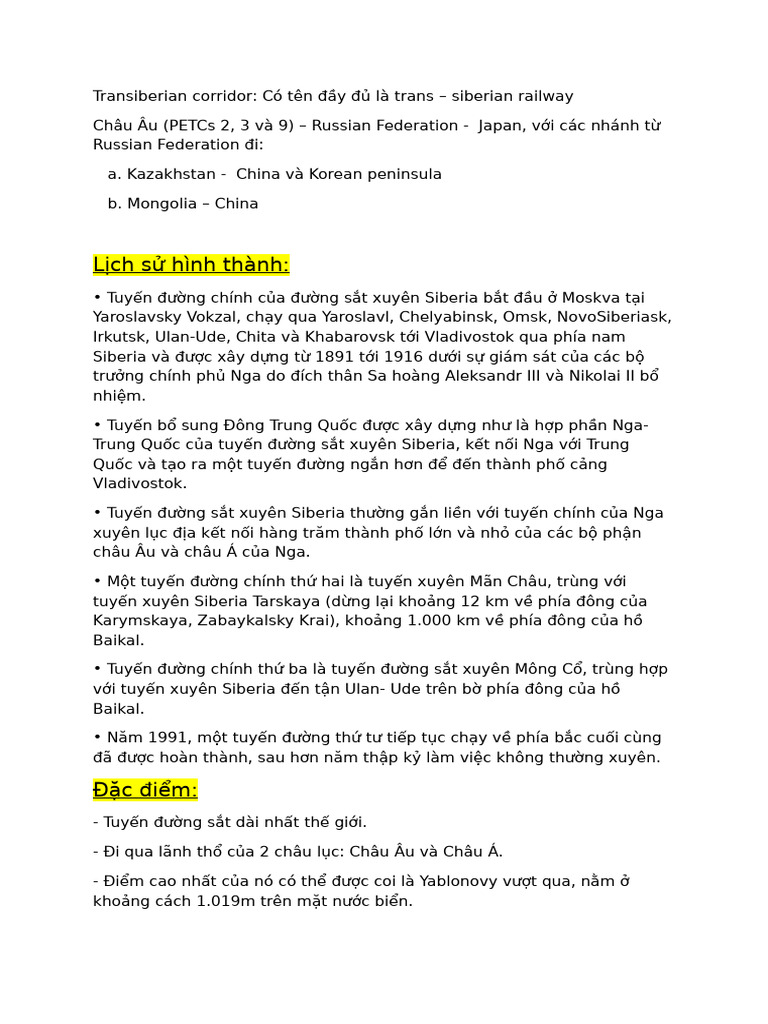 Transiberian corridor: Có tên đầy đủ là trans – siberian railway

Châu Âu (PETCs 2, 3 và 9) – Russian Federation - Japan, với các nhánh từ Russian Federation đi:

a. Kazakhstan - China và Korean peninsula

b. Mongolia – China

Lịch sử hình thành:

• Tuyến đường chính của đường sắt xuyên Siberia bắt đầu ở Moskva tại Yaroslavsky Vokzal, chạy qua Yaroslavl, Chelyabinsk, Omsk, NovoSiberiask, Irkutsk, Ulan-Ude, Chita và Khabarovsk tới Vladivostok qua phía nam Siberia và được xây dựng từ 1891 tới 1916 dưới sự giám sát của các bộ trưởng chính phủ Nga do đích thân Sa hoàng Aleksandr III và Nikolai II bổ nhiệm.

• Tuyến bổ sung Đông Trung Quốc được xây dựng như là hợp phần Nga-Trung Quốc của tuyến đường sắt xuyên Siberia, kết nối Nga với Trung Quốc và tạo ra một tuyến đường ngắn hơn để đến thành phố cảng Vladivostok.

• Tuyến đường sắt xuyên Siberia thường gắn liền với tuyến chính của Nga xuyên lục địa kết nối hàng trăm thành phố lớn và nhỏ của các bộ phận châu Âu và châu Á của Nga.

• Một tuyến đường chính thứ hai là tuyến xuyên Mãn Châu, trùng với tuyến xuyên Siberia Tarskaya (dừng lại khoảng 12 km về phía đông của Karymskaya, Zabaykalsky Krai), khoảng 1.000 km về phía đông của hồ Baikal.

• Tuyến đường chính thứ ba là tuyến đường sắt xuyên Mông Cổ, trùng hợp với tuyến xuyên Siberia đến tận Ulan- Ude trên bờ phía đông của hồ Baikal.

• Năm 1991, một tuyến đường thứ tư tiếp tục chạy về phía bắc cuối cùng đã được hoàn thành, sau hơn năm thập kỷ làm việc không thường xuyên.

Đặc điểm:

- Tuyến đường sắt dài nhất thế giới.

- Đi qua lãnh thổ của 2 châu lục: Châu Âu và Châu Á.

- Điểm cao nhất của nó có thể được coi là Yablonovy vượt qua, nằm ở khoảng cách 1.019m trên mặt nước biển.